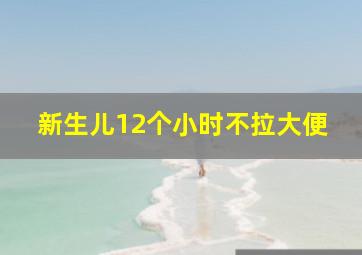 新生儿12个小时不拉大便